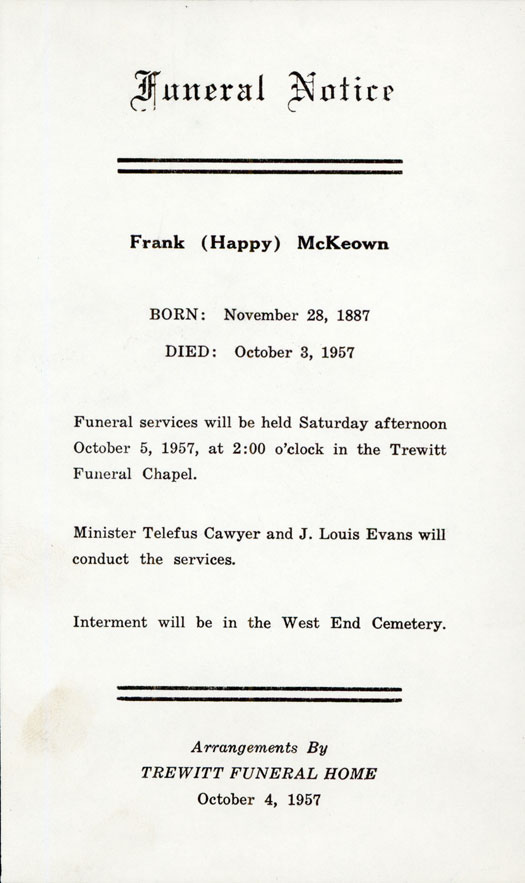 Funeral Notice

Frank (Happy) McKeown

BORN: November 28, 1887

DIED: October 3, 1957

Funeral services will be held Saturday afternoon October 5, 1957, at 2:00 o'clock in the Trewitt Funeral Chapel.

Minister Telefus Cawyer and J. Louis Evans will conduct the services.

Interment will be in the West End Cemetery.

Arrangements By
TREWITT FUNERAL HOME
October 4, 1957